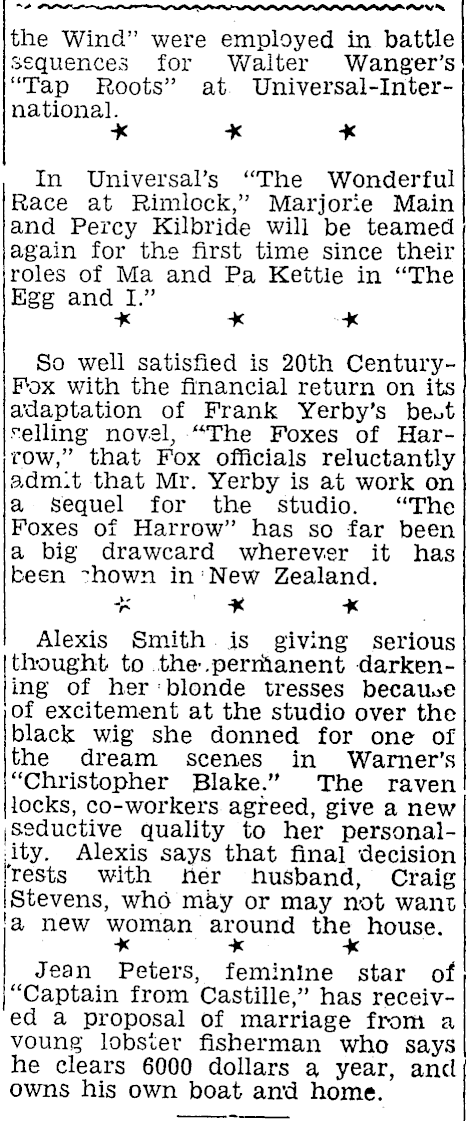 the Wind" were employed in battle sequences for Walter Wanger's "Tap Roots" at Universal-International.

★ ★ ★

In Universal's "The Wonderful Race at Rimlock," Marjorie Main and Percy Kilbride will be teamed again for the first time since their roles of Ma and Pa Kettle in "The Egg and I."

★ ★ ★

So well satisfied is 20th Century-Fox with the financial return on its adaptation of Frank Yerby's best selling novel, "The Foxes of Harrow," that Fox officials reluctantly admit that Mr. Yerby is at work on a sequel for the studio. "The Foxes of Harrow" has so far been a big drawcard wherever it has been shown in New Zealand.

★ ★ ★

Alexis Smith is giving serious thought to the permanent darkening of her blonde tresses because of excitement at the studio over the black wig she donned for one of the dream scenes in Warner's "Christopher Blake." The raven locks, co-workers agreed, give a new seductive quality to her personality. Alexis says that final decision rests with her husband, Craig Stevens, who may or may not want a new woman around the house.

★ ★ ★

Jean Peters, feminine star of "Captain from Castille," has received a proposal of marriage from a young lobster fisherman who says he clears 6000 dollars a year, and owns his own boat and home.